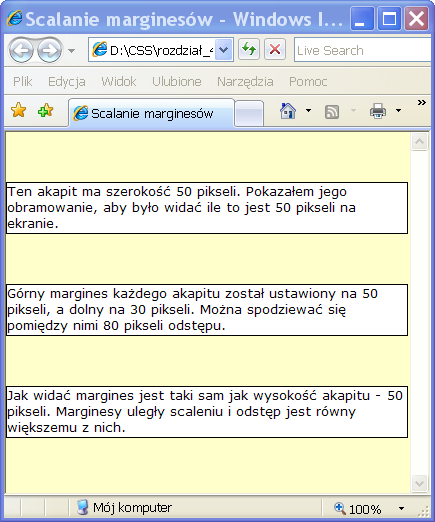 Scalanie marginesów - Windows I...

D:\CSS\rozdział_4

Live Search

Plik Edycja Widok Ulubione Narzędzia Pomoc

Scalanie marginesów

Ten akapit ma szerokość 50 pikseli. Pokazałem jego obramowanie, aby było widać ile to jest 50 pikseli na ekranie.

Górny margines każdego akapitu został ustawiony na 50 pikseli, a dolny na 30 pikseli. Można spodziewać się pomiędzy nimi 80 pikseli odstępu.

Jak widać margines jest taki sam jak wysokość akapitu - 50 pikseli. Marginesy uległy scaleniu i odstęp jest równy większemu z nich.

Mój komputer

100%